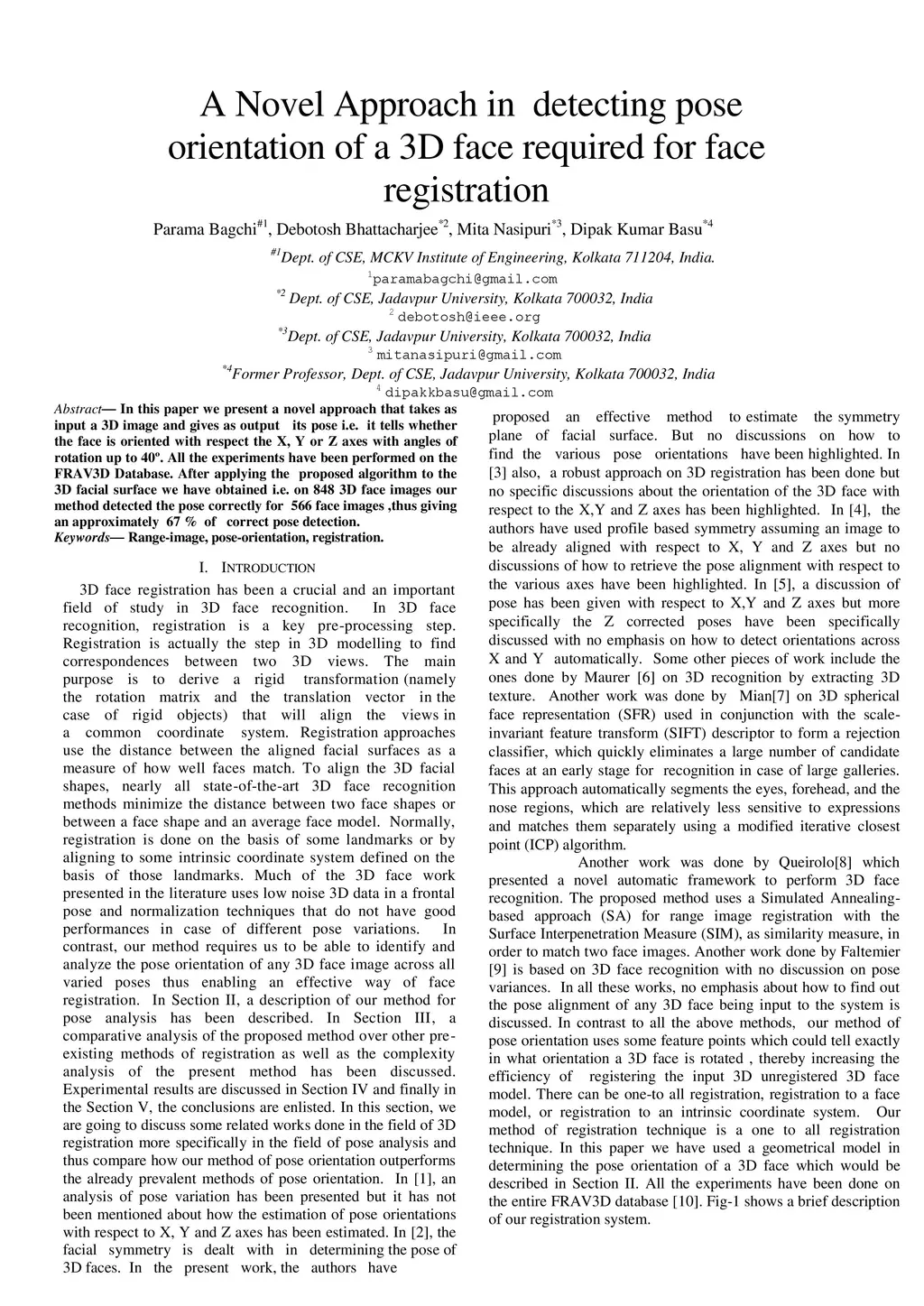 A Novel Approach in detecting pose orientation of a 3D face required for face registration

Parama Bagchi$^{\#1}$, Debotosh Bhattacharjee$^{*2}$, Mita Nasipuri$^{*3}$, Dipak Kumar Basu$^{*4}$

$^{\#1}$Dept. of CSE, MCKV Institute of Engineering, Kolkata 711204, India.
$^{1}$paramabagchi@gmail.com
$^{*2}$ Dept. of CSE, Jadavpur University, Kolkata 700032, India
$^{2}$ debotosh@ieee.org
$^{*3}$Dept. of CSE, Jadavpur University, Kolkata 700032, India
$^{3}$ mitanasipuri@gmail.com
$^{*4}$Former Professor, Dept. of CSE, Jadavpur University, Kolkata 700032, India
$^{4}$ dipakkbasu@gmail.com

Abstract— In this paper we present a novel approach that takes as input a 3D image and gives as output its pose i.e. it tells whether the face is oriented with respect the X, Y or Z axes with angles of rotation up to 40º. All the experiments have been performed on the FRAV3D Database. After applying the proposed algorithm to the 3D facial surface we have obtained i.e. on 848 3D face images our method detected the pose correctly for 566 face images ,thus giving an approximately 67 % of correct pose detection.
Keywords— Range-image, pose-orientation, registration.

I. INTRODUCTION

3D face registration has been a crucial and an important field of study in 3D face recognition. In 3D face recognition, registration is a key pre-processing step. Registration is actually the step in 3D modelling to find correspondences between two 3D views. The main purpose is to derive a rigid transformation (namely the rotation matrix and the translation vector in the case of rigid objects) that will align the views in a common coordinate system. Registration approaches use the distance between the aligned facial surfaces as a measure of how well faces match. To align the 3D facial shapes, nearly all state-of-the-art 3D face recognition methods minimize the distance between two face shapes or between a face shape and an average face model. Normally, registration is done on the basis of some landmarks or by aligning to some intrinsic coordinate system defined on the basis of those landmarks. Much of the 3D face work presented in the literature uses low noise 3D data in a frontal pose and normalization techniques that do not have good performances in case of different pose variations. In contrast, our method requires us to be able to identify and analyze the pose orientation of any 3D face image across all varied poses thus enabling an effective way of face registration. In Section II, a description of our method for pose analysis has been described. In Section III, a comparative analysis of the proposed method over other pre-existing methods of registration as well as the complexity analysis of the present method has been discussed. Experimental results are discussed in Section IV and finally in the Section V, the conclusions are enlisted. In this section, we are going to discuss some related works done in the field of 3D registration more specifically in the field of pose analysis and thus compare how our method of pose orientation outperforms the already prevalent methods of pose orientation. In [1], an analysis of pose variation has been presented but it has not been mentioned about how the estimation of pose orientations with respect to X, Y and Z axes has been estimated. In [2], the facial symmetry is dealt with in determining the pose of 3D faces. In the present work, the authors have proposed an effective method to estimate the symmetry plane of facial surface. But no discussions on how to find the various pose orientations have been highlighted. In [3] also, a robust approach on 3D registration has been done but no specific discussions about the orientation of the 3D face with respect to the X,Y and Z axes has been highlighted. In [4], the authors have used profile based symmetry assuming an image to be already aligned with respect to X, Y and Z axes but no discussions of how to retrieve the pose alignment with respect to the various axes have been highlighted. In [5], a discussion of pose has been given with respect to X,Y and Z axes but more specifically the Z corrected poses have been specifically discussed with no emphasis on how to detect orientations across X and Y automatically. Some other pieces of work include the ones done by Maurer [6] on 3D recognition by extracting 3D texture. Another work was done by Mian[7] on 3D spherical face representation (SFR) used in conjunction with the scale-invariant feature transform (SIFT) descriptor to form a rejection classifier, which quickly eliminates a large number of candidate faces at an early stage for recognition in case of large galleries. This approach automatically segments the eyes, forehead, and the nose regions, which are relatively less sensitive to expressions and matches them separately using a modified iterative closest point (ICP) algorithm.

Another work was done by Queirolo[8] which presented a novel automatic framework to perform 3D face recognition. The proposed method uses a Simulated Annealing-based approach (SA) for range image registration with the Surface Interpenetration Measure (SIM), as similarity measure, in order to match two face images. Another work done by Faltemier [9] is based on 3D face recognition with no discussion on pose variances. In all these works, no emphasis about how to find out the pose alignment of any 3D face being input to the system is discussed. In contrast to all the above methods, our method of pose orientation uses some feature points which could tell exactly in what orientation a 3D face is rotated , thereby increasing the efficiency of registering the input 3D unregistered 3D face model. There can be one-to all registration, registration to a face model, or registration to an intrinsic coordinate system. Our method of registration technique is a one to all registration technique. In this paper we have used a geometrical model in determining the pose orientation of a 3D face which would be described in Section II. All the experiments have been done on the entire FRAV3D database [10]. Fig-1 shows a brief description of our registration system.